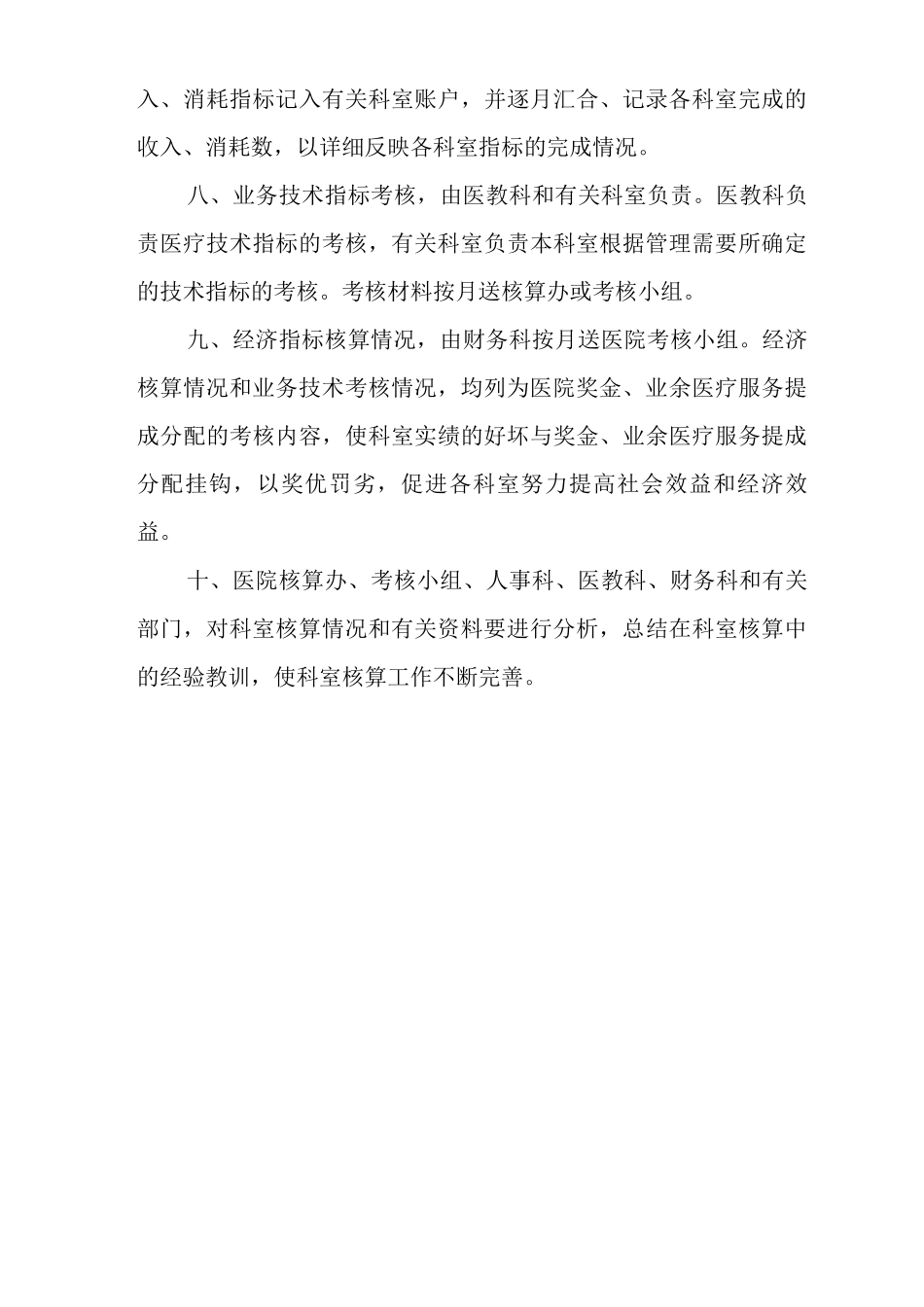 入、消耗指标记入有关科室账户，并逐月汇合、记录各科室完成的收入、消耗数，以详细反映各科室指标的完成情况。

八、业务技术指标考核，由医教科和有关科室负责。医教科负责医疗技术指标的考核，有关科室负责本科室根据管理需要所确定的技术指标的考核。考核材料按月送核算办或考核小组。

九、经济指标核算情况，由财务科按月送医院考核小组。经济核算情况和业务技术考核情况，均列为医院奖金、业余医疗服务提成分配的考核内容，使科室实绩的好坏与奖金、业余医疗服务提成分配挂钩，以奖优罚劣，促进各科室努力提高社会效益和经济效益。

十、医院核算办、考核小组、人事科、医教科、财务科和有关部门，对科室核算情况和有关资料要进行分析，总结在科室核算中的经验教训，使科室核算工作不断完善。